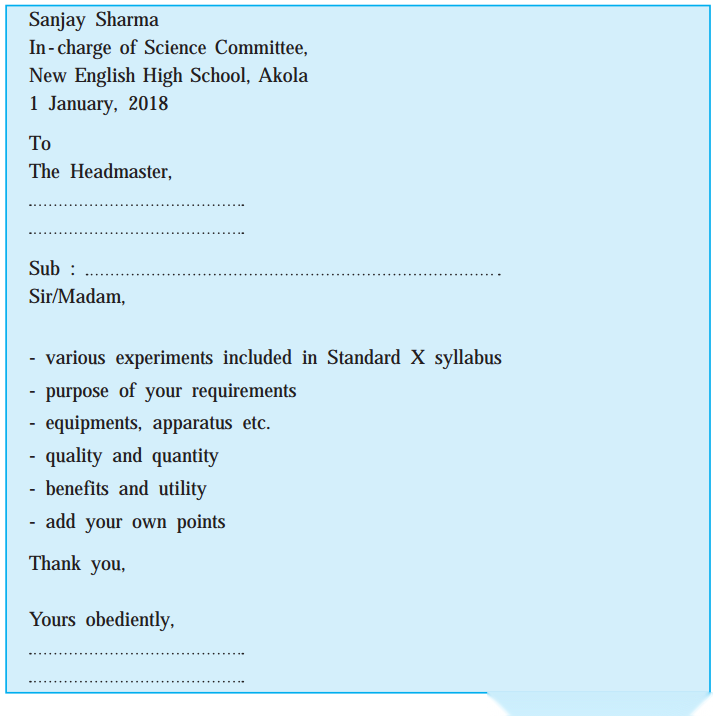 Sanjay Sharma
In-charge of Science Committee,
New English High School, Akola
1 January, 2018

To
The Headmaster,
____
____

Sub : ____
Sir/Madam,

- various experiments included in Standard X syllabus
- purpose of your requirements
- equipments, apparatus etc.
- quality and quantity
- benefits and utility
- add your own points

Thank you,

Yours obediently,
____
____